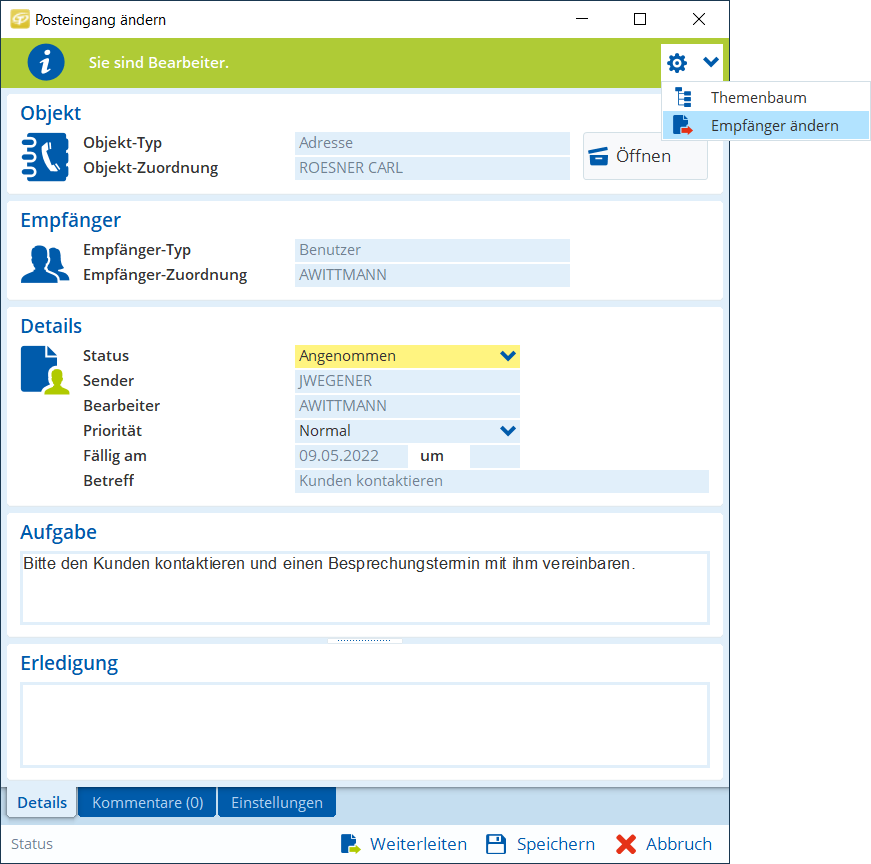 Posteingang ändern

Sie sind Bearbeiter.

Themenbaum
Empfänger ändern

Objekt
Objekt-Typ Adresse
Objekt-Zuordnung ROESNER CARL
Öffnen

Empfänger
Empfänger-Typ Benutzer
Empfänger-Zuordnung AWITTMANN

Details
Status Angenommen
Sender JWEGENER
Bearbeiter AWITTMANN
Priorität Normal
Fällig am 09.05.2022 um
Betreff Kunden kontaktieren

Aufgabe
Bitte den Kunden kontaktieren und einen Besprechungstermin mit ihm vereinbaren.

Erledigung

Details Kommentare (0) Einstellungen

Status Weiterleiten Speichern Abbruch